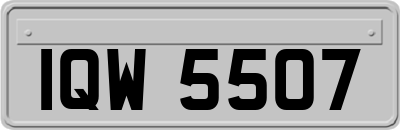 IQW 5507